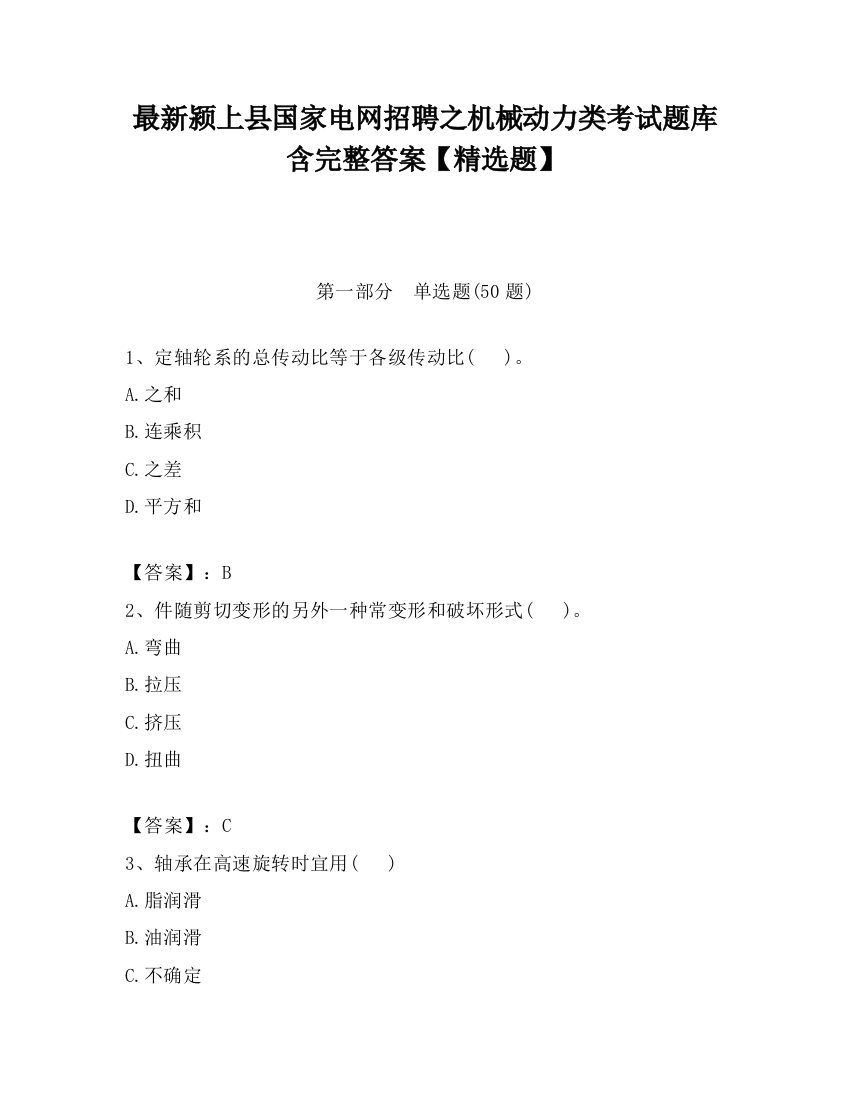 最新颍上县国家电网招聘之机械动力类考试题库含完整答案【精选题】

第一部分　单选题(50 题)

1、定轴轮系的总传动比等于各级传动比(　 )。

A.之和

B.连乘积

C.之差

D.平方和

【答案】：B

2、件随剪切变形的另外一种常变形和破坏形式(　 )。

A.弯曲

B.拉压

C.挤压

D.扭曲

【答案】：C

3、轴承在高速旋转时宜用(　 )

A.脂润滑

B.油润滑

C.不确定